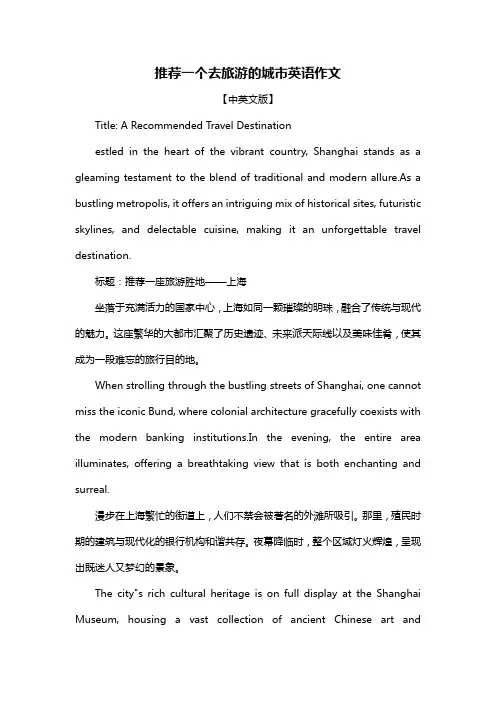 推荐一个去旅游的城市英语作文

【中英文版】

Title: A Recommended Travel Destination

estled in the heart of the vibrant country, Shanghai stands as a gleaming testament to the blend of traditional and modern allure.As a bustling metropolis, it offers an intriguing mix of historical sites, futuristic skylines, and delectable cuisine, making it an unforgettable travel destination.

标题：推荐一座旅游胜地——上海

坐落于充满活力的国家中心，上海如同一颗璀璨的明珠，融合了传统与现代的魅力。这座繁华的大都市汇聚了历史遗迹、未来派天际线以及美味佳肴，使其成为一段难忘的旅行目的地。

When strolling through the bustling streets of Shanghai, one cannot miss the iconic Bund, where colonial architecture gracefully coexists with the modern banking institutions.In the evening, the entire area illuminates, offering a breathtaking view that is both enchanting and surreal.

漫步在上海繁忙的街道上，人们不禁会被著名的外滩所吸引。那里，殖民时期的建筑与现代化的银行机构和谐共存。夜幕降临时，整个区域灯火辉煌，呈现出既迷人又梦幻的景象。

The city"s rich cultural heritage is on full display at the Shanghai Museum, housing a vast collection of ancient Chinese art and